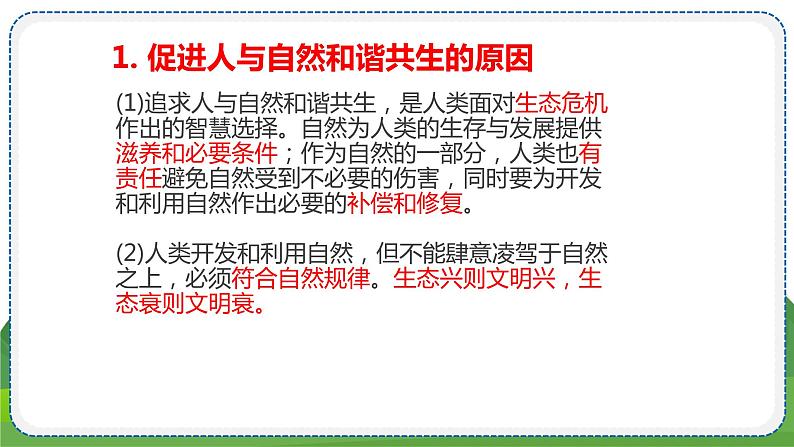 1. 促进人与自然和谐共生的原因

(1)追求人与自然和谐共生，是人类面对生态危机作出的智慧选择。自然为人类的生存与发展提供滋养和必要条件；作为自然的一部分，人类也有责任避免自然受到不必要的伤害，同时要为开发和利用自然作出必要的补偿和修复。

(2)人类开发和利用自然，但不能肆意凌驾于自然之上，必须符合自然规律。生态兴则文明兴，生态衰则文明衰。